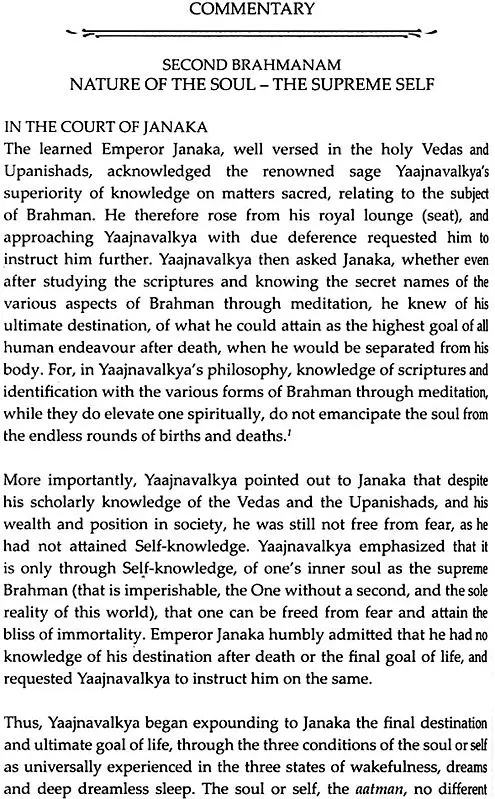 COMMENTARY

SECOND BRAHMANAM
NATURE OF THE SOUL – THE SUPREME SELF

IN THE COURT OF JANAKA
The learned Emperor Janaka, well versed in the holy Vedas and Upanishads, acknowledged the renowned sage Yaajnavalkya's superiority of knowledge on matters sacred, relating to the subject of Brahman. He therefore rose from his royal lounge (seat), and approaching Yaajnavalkya with due deference requested him to instruct him further. Yaajnavalkya then asked Janaka, whether even after studying the scriptures and knowing the secret names of the various aspects of Brahman through meditation, he knew of his ultimate destination, of what he could attain as the highest goal of all human endeavour after death, when he would be separated from his body. For, in Yaajnavalkya's philosophy, knowledge of scriptures and identification with the various forms of Brahman through meditation, while they do elevate one spiritually, do not emancipate the soul from the endless rounds of births and deaths.$^1$

More importantly, Yaajnavalkya pointed out to Janaka that despite his scholarly knowledge of the Vedas and the Upanishads, and his wealth and position in society, he was still not free from fear, as he had not attained Self-knowledge. Yaajnavalkya emphasized that it is only through Self-knowledge, of one's inner soul as the supreme Brahman (that is imperishable, the One without a second, and the sole reality of this world), that one can be freed from fear and attain the bliss of immortality. Emperor Janaka humbly admitted that he had no knowledge of his destination after death or the final goal of life, and requested Yaajnavalkya to instruct him on the same.

Thus, Yaajnavalkya began expounding to Janaka the final destination and ultimate goal of life, through the three conditions of the soul or self as universally experienced in the three states of wakefulness, dreams and deep dreamless sleep. The soul or self, the aatman, no different